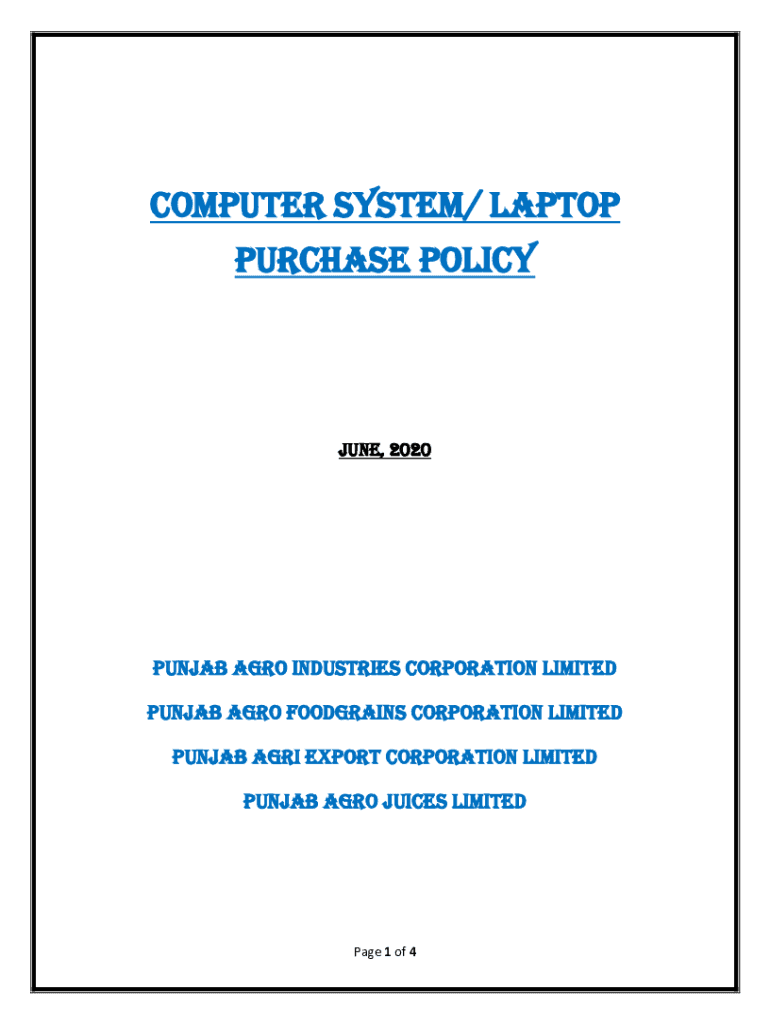 COMPUTER SYSTEM/ LAPTOP PURCHASE POLICY

JUNE, 2020

PUNJAB AGRO INDUSTRIES CORPORATION LIMITED

PUNJAB AGRO FOODGRAINS CORPORATION LIMITED

PUNJAB AGRI EXPORT CORPORATION LIMITED

PUNJAB AGRO JUICES LIMITED

Page 1 of 4